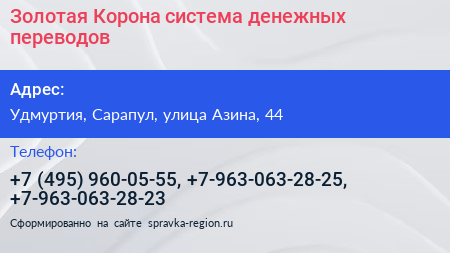 Золотая Корона система денежных переводов

Адрес:

Удмуртия, Сарапул, улица Азина, 44

Телефон:

+7 (495) 960-05-55, +7-963-063-28-25, +7-963-063-28-23

Сформированно на сайте spravka-region.ru